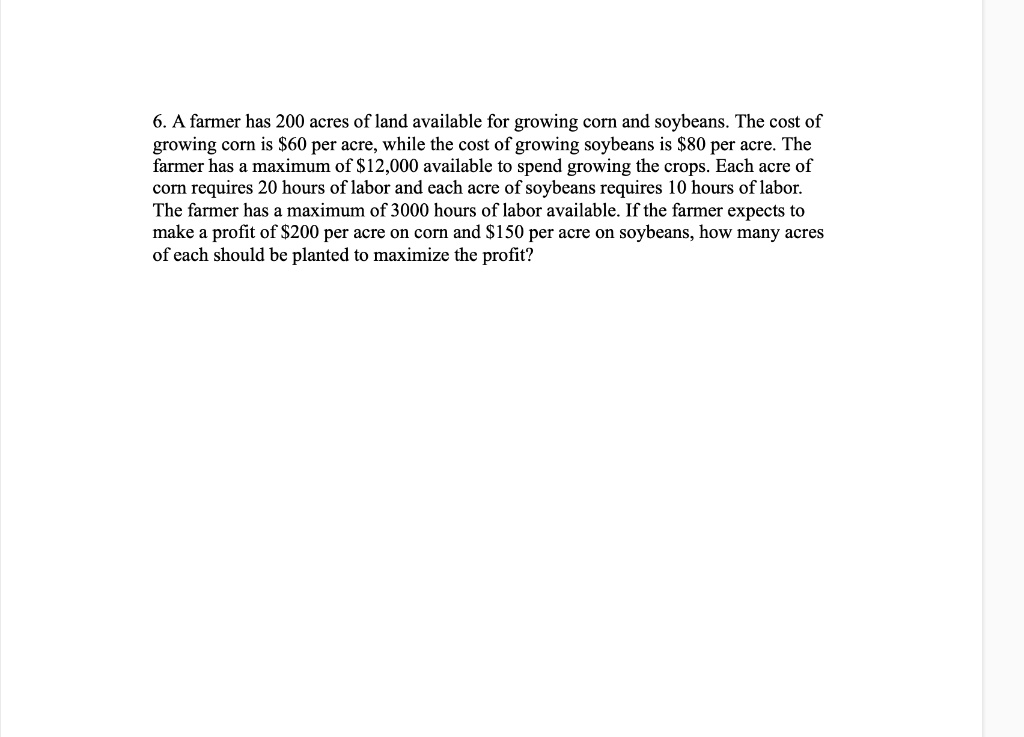 6. A farmer has 200 acres of land available for growing corn and soybeans. The cost of growing corn is \$60 per acre, while the cost of growing soybeans is \$80 per acre. The farmer has a maximum of \$12,000 available to spend growing the crops. Each acre of corn requires 20 hours of labor and each acre of soybeans requires 10 hours of labor. The farmer has a maximum of 3000 hours of labor available. If the farmer expects to make a profit of \$200 per acre on corn and \$150 per acre on soybeans, how many acres of each should be planted to maximize the profit?